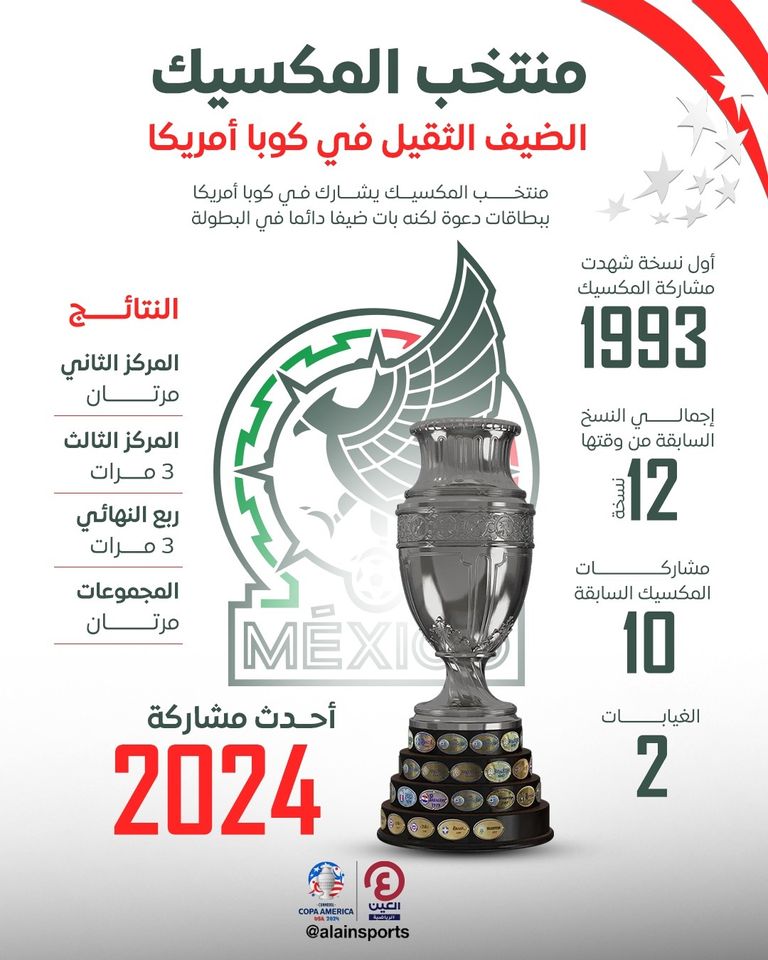 منتخب المكسيك
الضيف الثقيل في كوبا أمريكا

منتخب المكسيك يشارك في كوبا أمريكا ببطاقات دعوة لكنه بات ضيفا دائما في البطولة

أول نسخة شهدت مشاركة المكسيك
1993

إجمالي النسخ السابقة من وقتها
12 نسخة

مشاركات المكسيك السابقة
10

الغيابات
2

النتائج
المركز الثاني
مرتان
المركز الثالث
3 مرات
ربع النهائي
3 مرات
المجموعات
مرتان

MÉXICO

أحدث مشاركة
2024

COPA AMERICA USA 2024
العين الرياضية
@alainsports